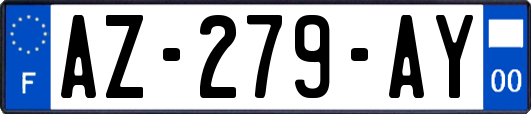 F
AZ-279-AY
00